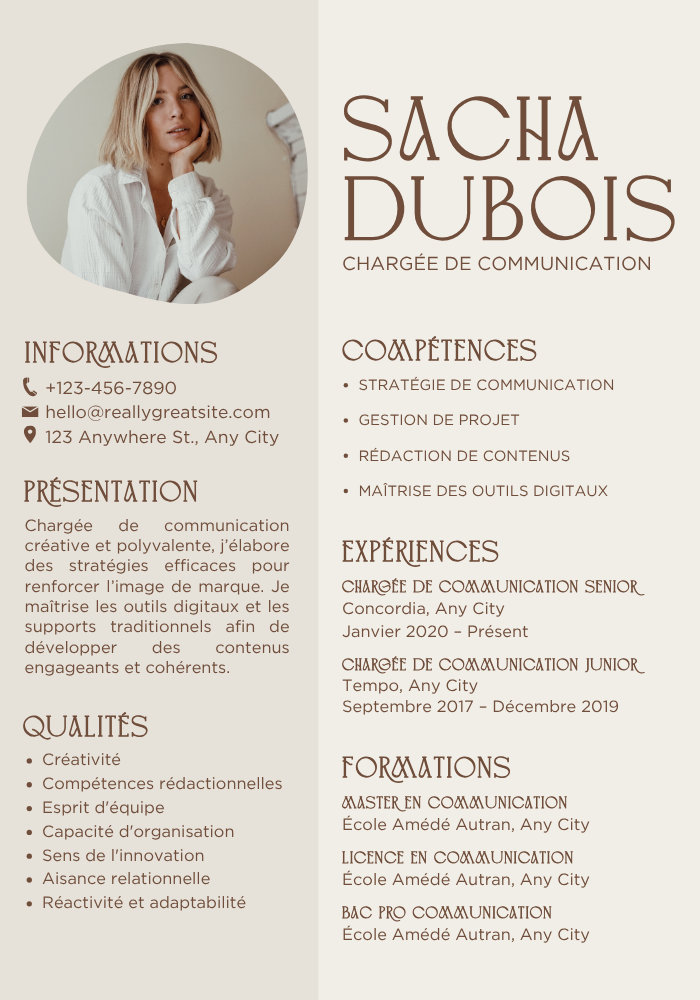 SACHA DUBOIS
CHARGÉE DE COMMUNICATION

INFORMATIONS
+123-456-7890
hello@reallygreatsite.com
123 Anywhere St., Any City

PRÉSENTATION
Chargée de communication créative et polyvalente, j'élabore des stratégies efficaces pour renforcer l'image de marque. Je maîtrise les outils digitaux et les supports traditionnels afin de développer des contenus engageants et cohérents.

QUALITÉS
• Créativité
• Compétences rédactionnelles
• Esprit d'équipe
• Capacité d'organisation
• Sens de l'innovation
• Aisance relationnelle
• Réactivité et adaptabilité

COMPÉTENCES
• STRATÉGIE DE COMMUNICATION
• GESTION DE PROJET
• RÉDACTION DE CONTENUS
• MAÎTRISE DES OUTILS DIGITAUX

EXPÉRIENCES
CHARGÉE DE COMMUNICATION SENIOR
Concordia, Any City
Janvier 2020 – Présent

CHARGÉE DE COMMUNICATION JUNIOR
Tempo, Any City
Septembre 2017 – Décembre 2019

FORMATIONS
MASTER EN COMMUNICATION
École Amédé Autran, Any City

LICENCE EN COMMUNICATION
École Amédé Autran, Any City

BAC PRO COMMUNICATION
École Amédé Autran, Any City